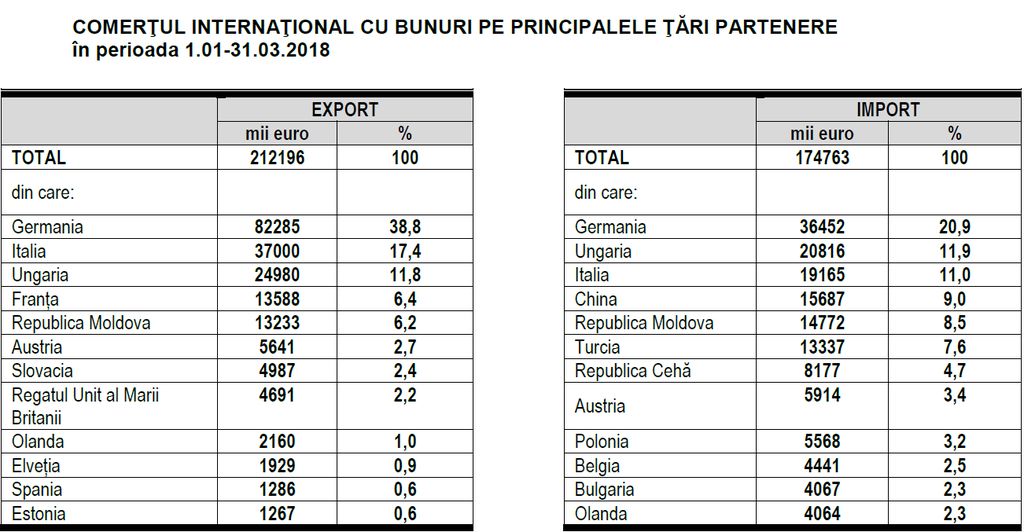 COMERŢUL INTERNAŢIONAL CU BUNURI PE PRINCIPALELE ŢĂRI PARTENERE
în perioada 1.01-31.03.2018

| | EXPORT | |
|---|---|---|
| | mii euro | % |
| TOTAL | 212196 | 100 |
| din care: | | |
| Germania | 82285 | 38,8 |
| Italia | 37000 | 17,4 |
| Ungaria | 24980 | 11,8 |
| Franța | 13588 | 6,4 |
| Republica Moldova | 13233 | 6,2 |
| Austria | 5641 | 2,7 |
| Slovacia | 4987 | 2,4 |
| Regatul Unit al Marii Britanii | 4691 | 2,2 |
| Olanda | 2160 | 1,0 |
| Elveția | 1929 | 0,9 |
| Spania | 1286 | 0,6 |
| Estonia | 1267 | 0,6 |

| | IMPORT | |
|---|---|---|
| | mii euro | % |
| TOTAL | 174763 | 100 |
| din care: | | |
| Germania | 36452 | 20,9 |
| Ungaria | 20816 | 11,9 |
| Italia | 19165 | 11,0 |
| China | 15687 | 9,0 |
| Republica Moldova | 14772 | 8,5 |
| Turcia | 13337 | 7,6 |
| Republica Cehă | 8177 | 4,7 |
| Austria | 5914 | 3,4 |
| Polonia | 5568 | 3,2 |
| Belgia | 4441 | 2,5 |
| Bulgaria | 4067 | 2,3 |
| Olanda | 4064 | 2,3 |